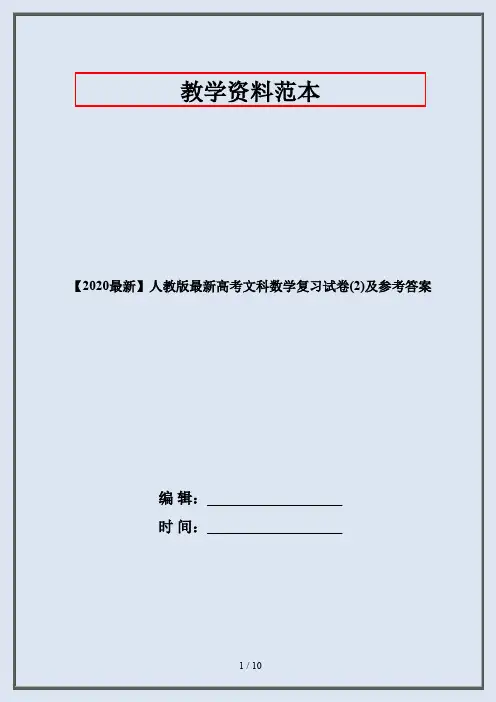 教学资料范本

【2020最新】人教版最新高考文科数学复习试卷(2)及参考答案

编 辑：____

时 间：____

1 / 10